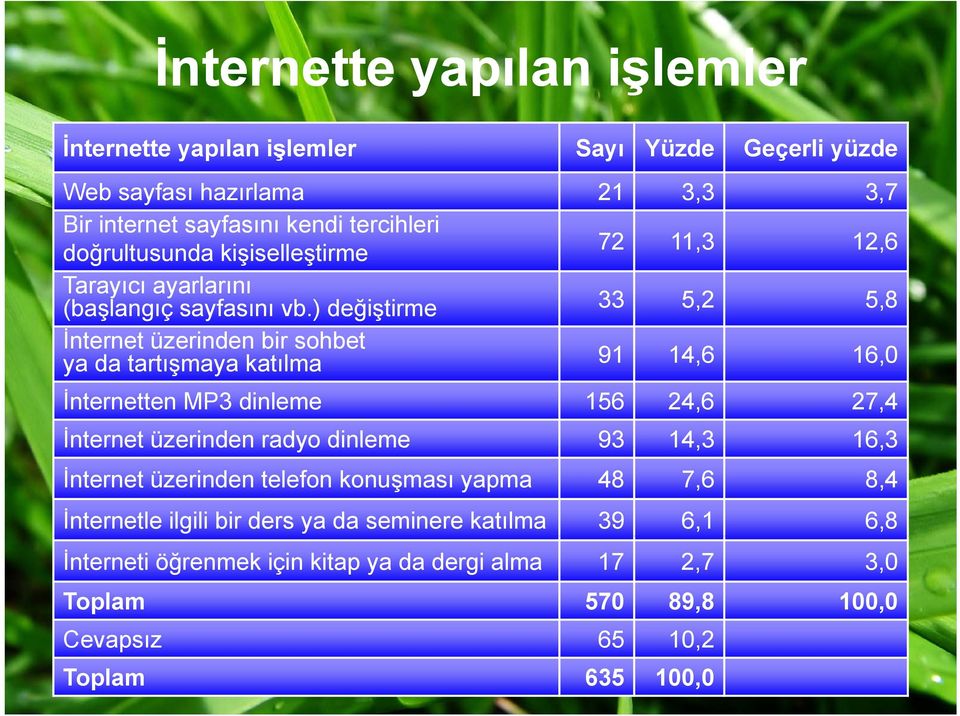 İnternette yapılan işlemler

| İnternette yapılan işlemler | Sayı | Yüzde | Geçerli yüzde |
|---|---|---|---|
| Web sayfası hazırlama | 21 | 3,3 | 3,7 |
| Bir internet sayfasını kendi tercihleri doğrultusunda kişiselleştirme | 72 | 11,3 | 12,6 |
| Tarayıcı ayarlarını (başlangıç sayfasını vb.) değiştirme | 33 | 5,2 | 5,8 |
| İnternet üzerinden bir sohbet ya da tartışmaya katılma | 91 | 14,6 | 16,0 |
| İnternetten MP3 dinleme | 156 | 24,6 | 27,4 |
| İnternet üzerinden radyo dinleme | 93 | 14,3 | 16,3 |
| İnternet üzerinden telefon konuşması yapma | 48 | 7,6 | 8,4 |
| İnternetle ilgili bir ders ya da seminere katılma | 39 | 6,1 | 6,8 |
| İnterneti öğrenmek için kitap ya da dergi alma | 17 | 2,7 | 3,0 |
| Toplam | 570 | 89,8 | 100,0 |
| Cevapsız | 65 | 10,2 | |
| Toplam | 635 | 100,0 | |